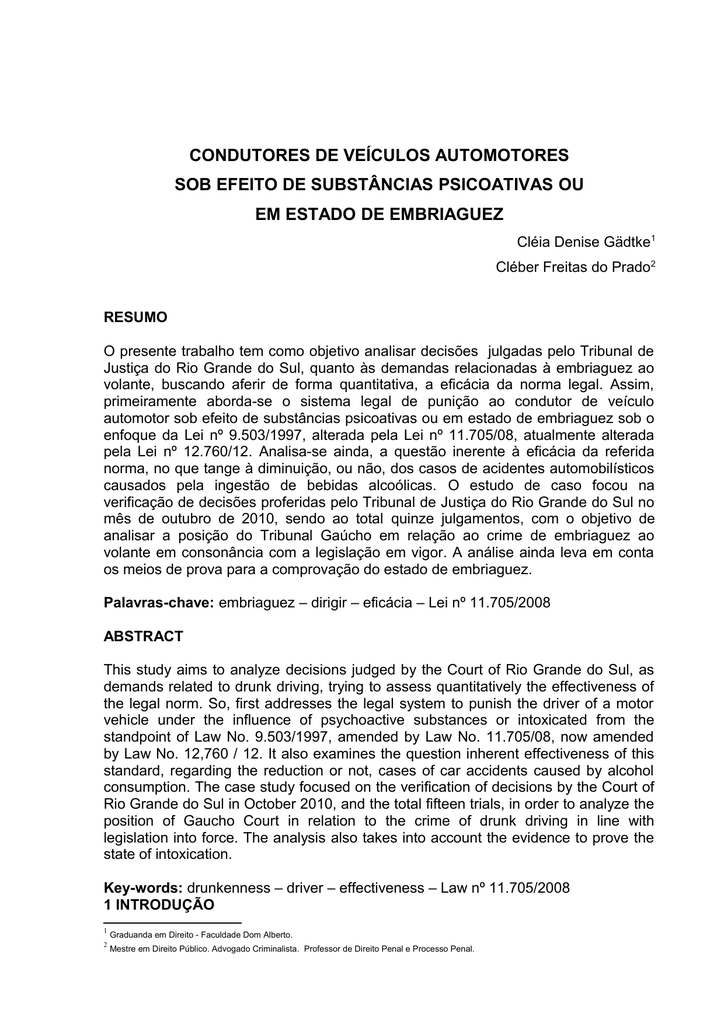 CONDUTORES DE VEÍCULOS AUTOMOTORES
SOB EFEITO DE SUBSTÂNCIAS PSICOATIVAS OU
EM ESTADO DE EMBRIAGUEZ

Cléia Denise Gädtke$^{1}$
Cléber Freitas do Prado$^{2}$

RESUMO

O presente trabalho tem como objetivo analisar decisões julgadas pelo Tribunal de Justiça do Rio Grande do Sul, quanto às demandas relacionadas à embriaguez ao volante, buscando aferir de forma quantitativa, a eficácia da norma legal. Assim, primeiramente aborda-se o sistema legal de punição ao condutor de veículo automotor sob efeito de substâncias psicoativas ou em estado de embriaguez sob o enfoque da Lei nº 9.503/1997, alterada pela Lei nº 11.705/08, atualmente alterada pela Lei nº 12.760/12. Analisa-se ainda, a questão inerente à eficácia da referida norma, no que tange à diminuição, ou não, dos casos de acidentes automobilísticos causados pela ingestão de bebidas alcoólicas. O estudo de caso focou na verificação de decisões proferidas pelo Tribunal de Justiça do Rio Grande do Sul no mês de outubro de 2010, sendo ao total quinze julgamentos, com o objetivo de analisar a posição do Tribunal Gaúcho em relação ao crime de embriaguez ao volante em consonância com a legislação em vigor. A análise ainda leva em conta os meios de prova para a comprovação do estado de embriaguez.

Palavras-chave: embriaguez – dirigir – eficácia – Lei nº 11.705/2008

ABSTRACT

This study aims to analyze decisions judged by the Court of Rio Grande do Sul, as demands related to drunk driving, trying to assess quantitatively the effectiveness of the legal norm. So, first addresses the legal system to punish the driver of a motor vehicle under the influence of psychoactive substances or intoxicated from the standpoint of Law No. 9.503/1997, amended by Law No. 11.705/08, now amended by Law No. 12,760 / 12. It also examines the question inherent effectiveness of this standard, regarding the reduction or not, cases of car accidents caused by alcohol consumption. The case study focused on the verification of decisions by the Court of Rio Grande do Sul in October 2010, and the total fifteen trials, in order to analyze the position of Gaucho Court in relation to the crime of drunk driving in line with legislation into force. The analysis also takes into account the evidence to prove the state of intoxication.

Key-words: drunkenness – driver – effectiveness – Law nº 11.705/2008
1 INTRODUÇÃO

$^{1}$ Graduanda em Direito - Faculdade Dom Alberto.
$^{2}$ Mestre em Direito Público. Advogado Criminalista. Professor de Direito Penal e Processo Penal.